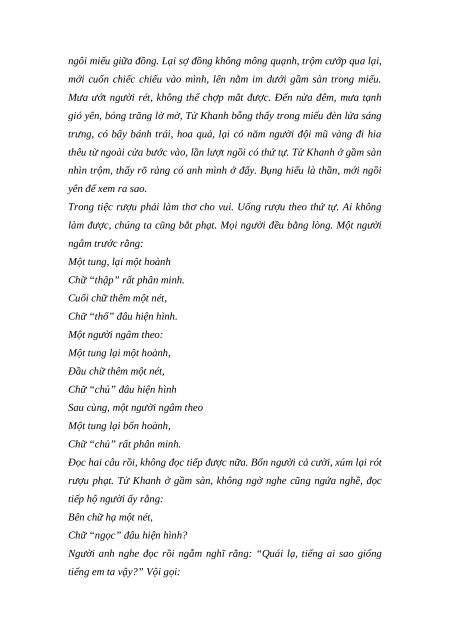 ngôi miếu giữa đồng. Lại sợ đồng không mông quạnh, trộm cướp qua lại, mới cuốn chiếc chiếu vào mình, lên nằm im dưới gầm sàn trong miếu. Mưa ướt người rét, không thể chợp mắt được. Đến nửa đêm, mưa tạnh gió yên, bóng trăng lờ mờ, Tử Khanh bỗng thấy trong miếu đèn lửa sáng trưng, có bầy bánh trái, hoa quả, lại có năm người đội mũ vàng đi hia thêu từ ngoài cửa bước vào, lần lượt ngồi có thứ tự. Tử Khanh ở gầm sàn nhìn trộm, thấy rõ ràng có anh mình ở đấy. Bụng hiểu là thần, mới ngồi yên để xem ra sao.
Trong tiệc rượu phải làm thơ cho vui. Uống rượu theo thứ tự. Ai không làm được, chúng ta cũng bắt phạt. Mọi người đều bằng lòng. Một người ngâm trước rằng:
Một tung, lại một hoành
Chữ “thập” rất phân minh.
Cuối chữ thêm một nét,
Chữ “thổ” đâu hiện hình.
Một người ngâm theo:
Một tung lại một hoành,
Đầu chữ thêm một nét,
Chữ “chủ” đâu hiện hình
Sau cùng, một người ngâm theo
Một tung lại bốn hoành,
Chữ “chủ” rất phân minh.
Đọc hai câu rồi, không đọc tiếp được nữa. Bốn người cả cười, xúm lại rót rượu phạt. Tử Khanh ở gầm sàn, không ngờ nghe cũng ngứa nghề, đọc tiếp hộ người ấy rằng:
Bên chữ hạ một nét,
Chữ “ngọc” đâu hiện hình?
Người anh nghe đọc rồi ngẫm nghĩ rằng: “Quái lạ, tiếng ai sao giống tiếng em ta vậy?” Vội gọi: